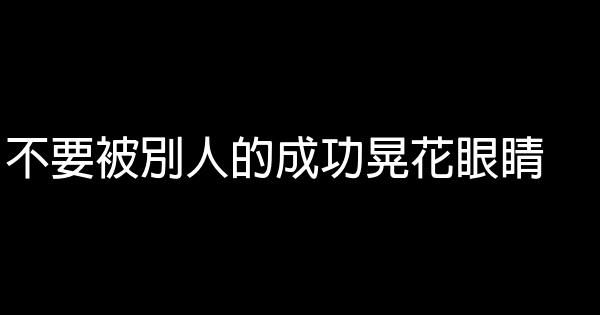 不要被別人的成功晃花眼睛